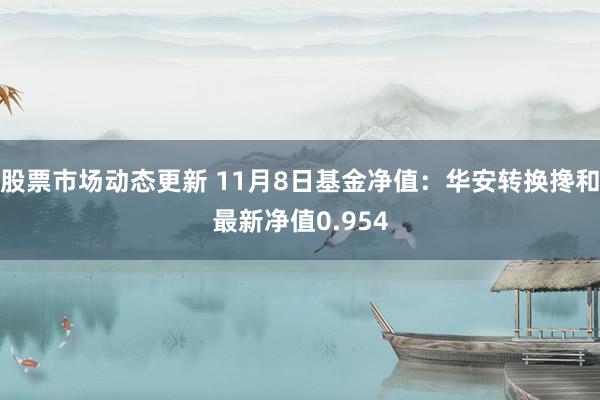 股票市场动态更新 11月8日基金净值：华安转换搀和最新净值0.954